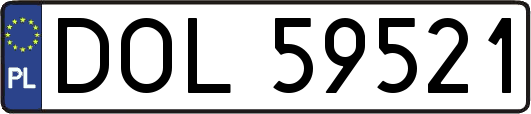 PL

DOL 59521